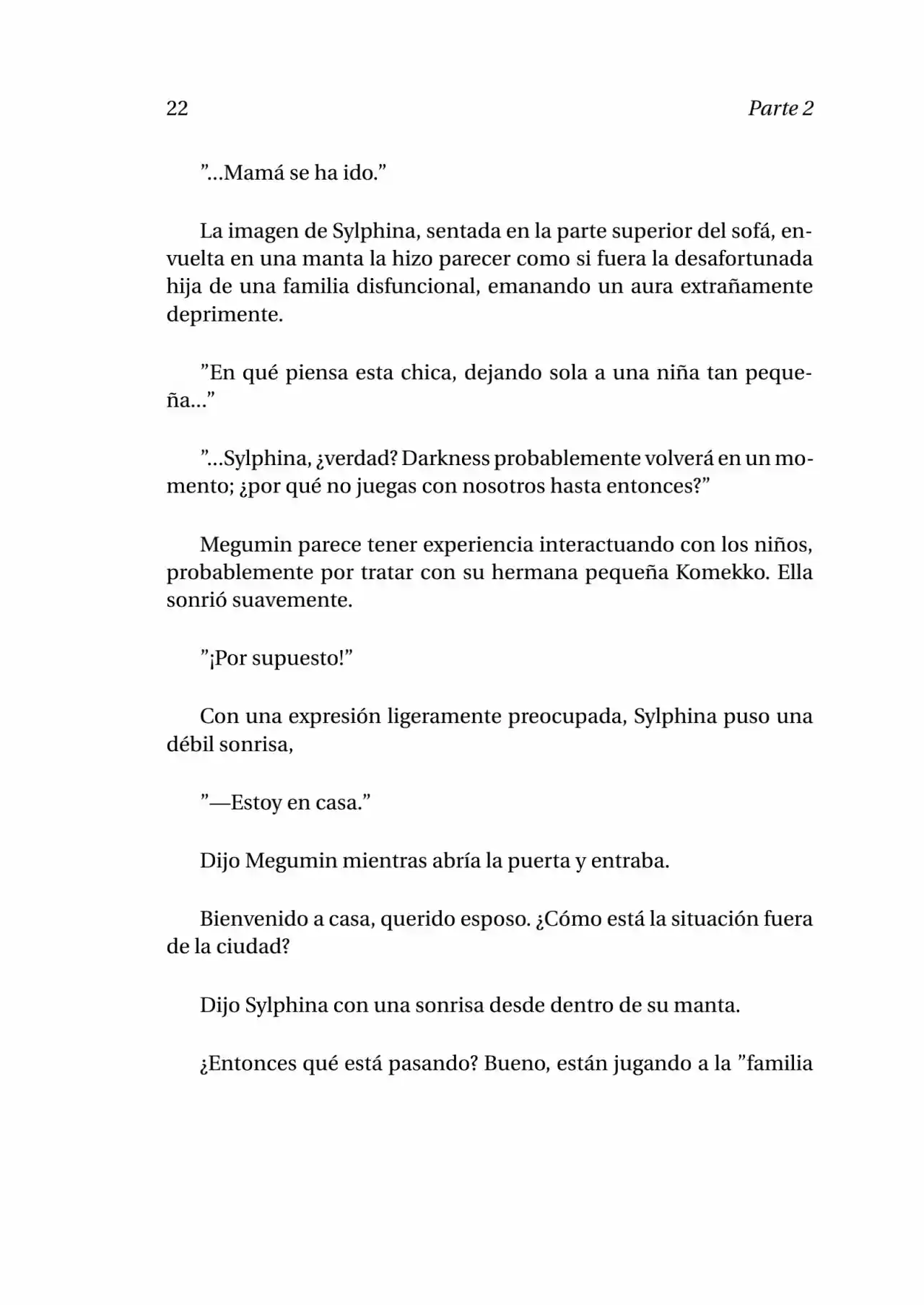 22 Parte 2

”...Mamá se ha ido.”

La imagen de Sylphina, sentada en la parte superior del sofá, envuelta en una manta la hizo parecer como si fuera la desafortunada hija de una familia disfuncional, emanando un aura extrañamente deprimente.

”En qué piensa esta chica, dejando sola a una niña tan pequeña...”

”...Sylphina, ¿verdad? Darkness probablemente volverá en un momento; ¿por qué no juegas con nosotros hasta entonces?”

Megumin parece tener experiencia interactuando con los niños, probablemente por tratar con su hermana pequeña Komekko. Ella sonrió suavemente.

”¡Por supuesto!”

Con una expresión ligeramente preocupada, Sylphina puso una débil sonrisa,

”—Estoy en casa.”

Dijo Megumin mientras abría la puerta y entraba.

Bienvenido a casa, querido esposo. ¿Cómo está la situación fuera de la ciudad?

Dijo Sylphina con una sonrisa desde dentro de su manta.

¿Entonces qué está pasando? Bueno, están jugando a la ”familia